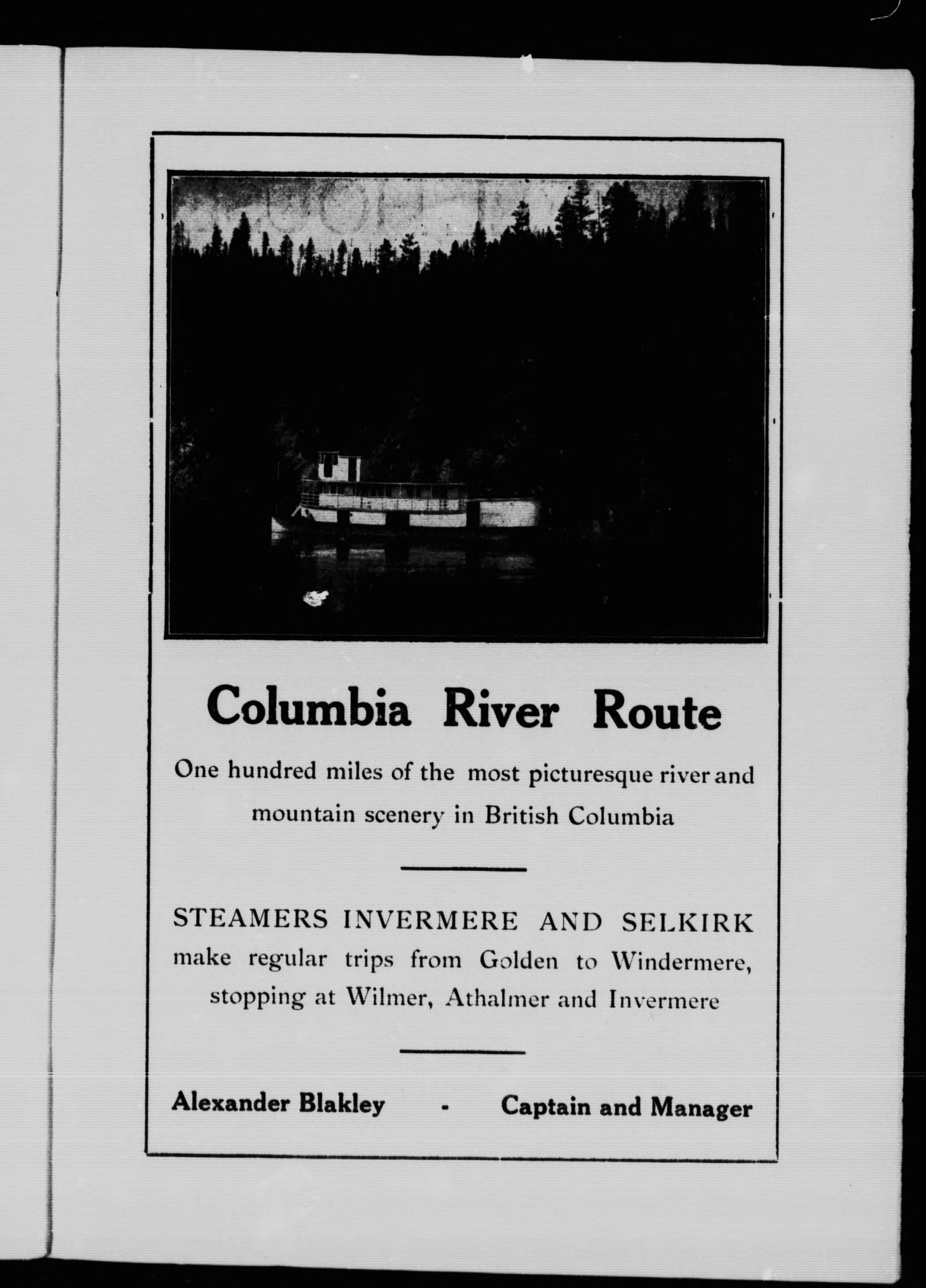 Columbia River Route

One hundred miles of the most picturesque river and mountain scenery in British Columbia

STEAMERS INVERMERE AND SELKIRK make regular trips from Golden to Windermere, stopping at Wilmer, Athalmer and Invermere

Alexander Blakley - Captain and Manager